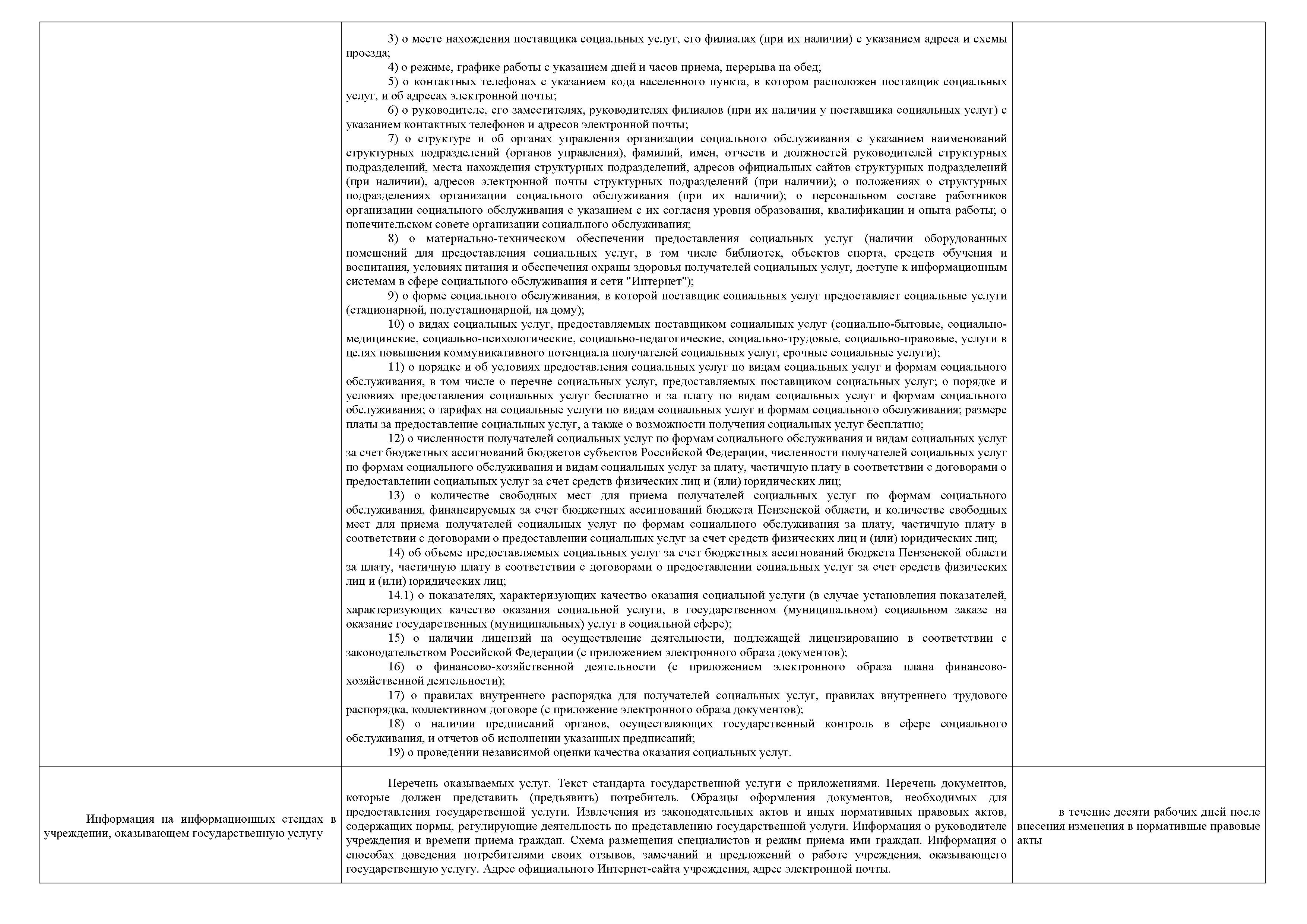 | | | |
|---|---|---|
| | 3) о месте нахождения поставщика социальных услуг, его филиалах (при их наличии) с указанием адреса и схемы проезда;<br>4) о режиме, графике работы с указанием дней и часов приема, перерыва на обед;<br>5) о контактных телефонах с указанием кода населенного пункта, в котором расположен поставщик социальных услуг, и об адресах электронной почты;<br>6) о руководителе, его заместителях, руководителях филиалов (при их наличии у поставщика социальных услуг) с указанием контактных телефонов и адресов электронной почты;<br>7) о структуре и об органах управления организации социального обслуживания с указанием наименований структурных подразделений (органов управления), фамилий, имен, отчеств и должностей руководителей структурных подразделений, места нахождения структурных подразделений, адресов официальных сайтов структурных подразделений (при наличии), адресов электронной почты структурных подразделений (при наличии); о положениях о структурных подразделениях организации социального обслуживания (при их наличии); о персональном составе работников организации социального обслуживания с указанием с их согласия уровня образования, квалификации и опыта работы; о попечительском совете организации социального обслуживания;<br>8) о материально-техническом обеспечении предоставления социальных услуг (наличии оборудованных помещений для предоставления социальных услуг, в том числе библиотек, объектов спорта, средств обучения и воспитания, условиях питания и обеспечения охраны здоровья получателей социальных услуг, доступе к информационным системам в сфере социального обслуживания и сети "Интернет");<br>9) о форме социального обслуживания, в которой поставщик социальных услуг предоставляет социальные услуги (стационарной, полустационарной, на дому);<br>10) о видах социальных услуг, предоставляемых поставщиком социальных услуг (социально-бытовые, социально-медицинские, социально-психологические, социально-педагогические, социально-трудовые, социально-правовые, услуги в целях повышения коммуникативного потенциала получателей социальных услуг, срочные социальные услуги);<br>11) о порядке и об условиях предоставления социальных услуг по видам социальных услуг и формам социального обслуживания, в том числе о перечне социальных услуг, предоставляемых поставщиком социальных услуг; о порядке и условиях предоставления социальных услуг бесплатно и за плату по видам социальных услуг и формам социального обслуживания; о тарифах на социальные услуги по видам социальных услуг и формам социального обслуживания; размере платы за предоставление социальных услуг, а также о возможности получения социальных услуг бесплатно;<br>12) о численности получателей социальных услуг по формам социального обслуживания и видам социальных услуг за счет бюджетных ассигнований бюджетов субъектов Российской Федерации, численности получателей социальных услуг по формам социального обслуживания и видам социальных услуг за плату, частичную плату в соответствии с договорами о предоставлении социальных услуг за счет средств физических лиц и (или) юридических лиц;<br>13) о количестве свободных мест для приема получателей социальных услуг по формам социального обслуживания, финансируемых за счет бюджетных ассигнований бюджета Пензенской области, и количестве свободных мест для приема получателей социальных услуг по формам социального обслуживания за плату, частичную плату в соответствии с договорами о предоставлении социальных услуг за счет средств физических лиц и (или) юридических лиц;<br>14) об объеме предоставляемых социальных услуг за счет бюджетных ассигнований бюджета Пензенской области за плату, частичную плату в соответствии с договорами о предоставлении социальных услуг за счет средств физических лиц и (или) юридических лиц;<br>14.1) о показателях, характеризующих качество оказания социальной услуги (в случае установления показателей, характеризующих качество оказания социальной услуги, в государственном (муниципальном) социальном заказе на оказание государственных (муниципальных) услуг в социальной сфере);<br>15) о наличии лицензий на осуществление деятельности, подлежащей лицензированию в соответствии с законодательством Российской Федерации (с приложением электронного образа документов);<br>16) о финансово-хозяйственной деятельности (с приложением электронного образа плана финансово-хозяйственной деятельности);<br>17) о правилах внутреннего распорядка для получателей социальных услуг, правилах внутреннего трудового распорядка, коллективном договоре (с приложение электронного образа документов);<br>18) о наличии предписаний органов, осуществляющих государственный контроль в сфере социального обслуживания, и отчетов об исполнении указанных предписаний;<br>19) о проведении независимой оценки качества оказания социальных услуг. | |
| Информация на информационных стендах в учреждении, оказывающем государственную услугу | Перечень оказываемых услуг. Текст стандарта государственной услуги с приложениями. Перечень документов, которые должен представить (предъявить) потребитель. Образцы оформления документов, необходимых для предоставления государственной услуги. Извлечения из законодательных актов и иных нормативных правовых актов, содержащих нормы, регулирующие деятельность по представлению государственной услуги. Информация о руководителе учреждения и времени приема граждан. Схема размещения специалистов и режим приема ими граждан. Информация о способах доведения потребителями своих отзывов, замечаний и предложений о работе учреждения, оказывающего государственную услугу. Адрес официального Интернет-сайта учреждения, адрес электронной почты. | в течение десяти рабочих дней после внесения изменения в нормативные правовые акты |